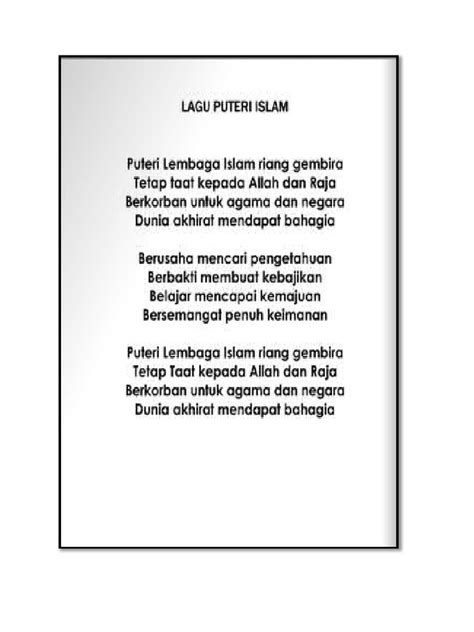 LAGU PUTERI ISLAM

Puteri Lembaga Islam riang gembira
Tetap taat kepada Allah dan Raja
Berkorban untuk agama dan negara
Dunia akhirat mendapat bahagia

Berusaha mencari pengetahuan
Berbakti membuat kebajikan
Belajar mencapai kemajuan
Bersemangat penuh keimanan

Puteri Lembaga Islam riang gembira
Tetap Taat kepada Allah dan Raja
Berkorban untuk agama dan negara
Dunia akhirat mendapat bahagia